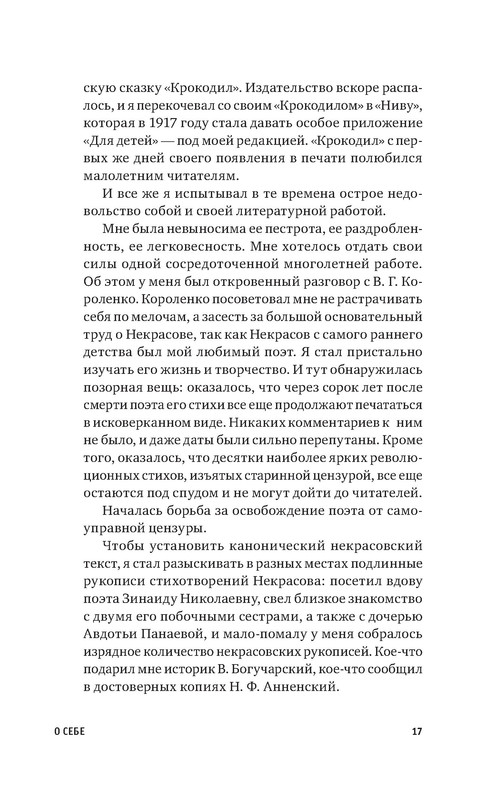 скую сказку «Крокодил». Издательство вскоре распалось, и я перекочевал со своим «Крокодилом» в «Ниву», которая в 1917 году стала давать особое приложение «Для детей» — под моей редакцией. «Крокодил» с первых же дней своего появления в печати полюбился малолетним читателям.

И все же я испытывал в те времена острое недовольство собой и своей литературной работой.

Мне была невыносима ее пестрота, ее раздробленность, ее легковесность. Мне хотелось отдать свои силы одной сосредоточенной многолетней работе. Об этом у меня был откровенный разговор с В. Г. Короленко. Короленко посоветовал мне не растрачивать себя по мелочам, а засесть за большой основательный труд о Некрасове, так как Некрасов с самого раннего детства был мой любимый поэт. Я стал пристально изучать его жизнь и творчество. И тут обнаружилась позорная вещь: оказалось, что через сорок лет после смерти поэта его стихи все еще продолжают печататься в исковерканном виде. Никаких комментариев к ним не было, и даже даты были сильно перепутаны. Кроме того, оказалось, что десятки наиболее ярких революционных стихов, изъятых старинной цензурой, все еще остаются под спудом и не могут дойти до читателей.

Началась борьба за освобождение поэта от самоуправной цензуры.

Чтобы установить канонический некрасовский текст, я стал разыскивать в разных местах подлинные рукописи стихотворений Некрасова: посетил вдову поэта Зинаиду Николаевну, свел близкое знакомство с двумя его побочными сестрами, а также с дочерью Авдотьи Панаевой, и мало-помалу у меня собралось изрядное количество некрасовских рукописей. Кое-что подарил мне историк В. Богучарский, кое-что сообщил в достоверных копиях Н. Ф. Анненский.

О СЕБЕ 17